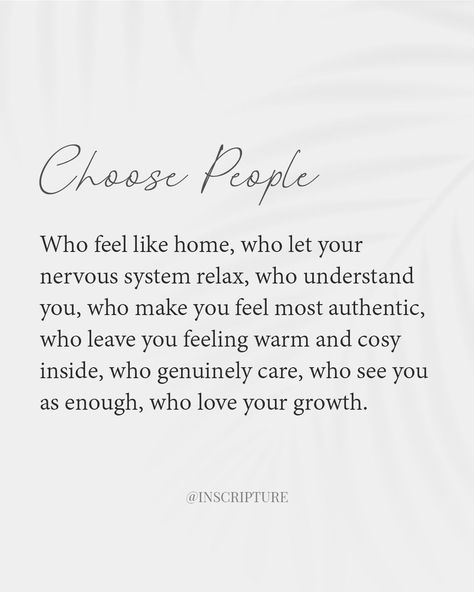 Choose People

Who feel like home, who let your nervous system relax, who understand you, who make you feel most authentic, who leave you feeling warm and cosy inside, who genuinely care, who see you as enough, who love your growth.

@INSCRIPTURE